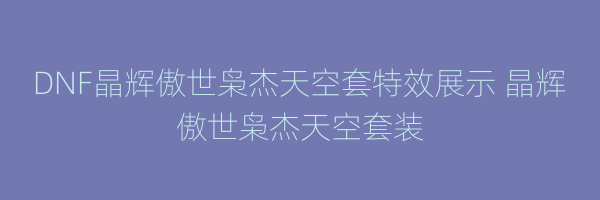 DNF晶辉傲世枭杰天空套特效展示 晶辉傲世枭杰天空套装